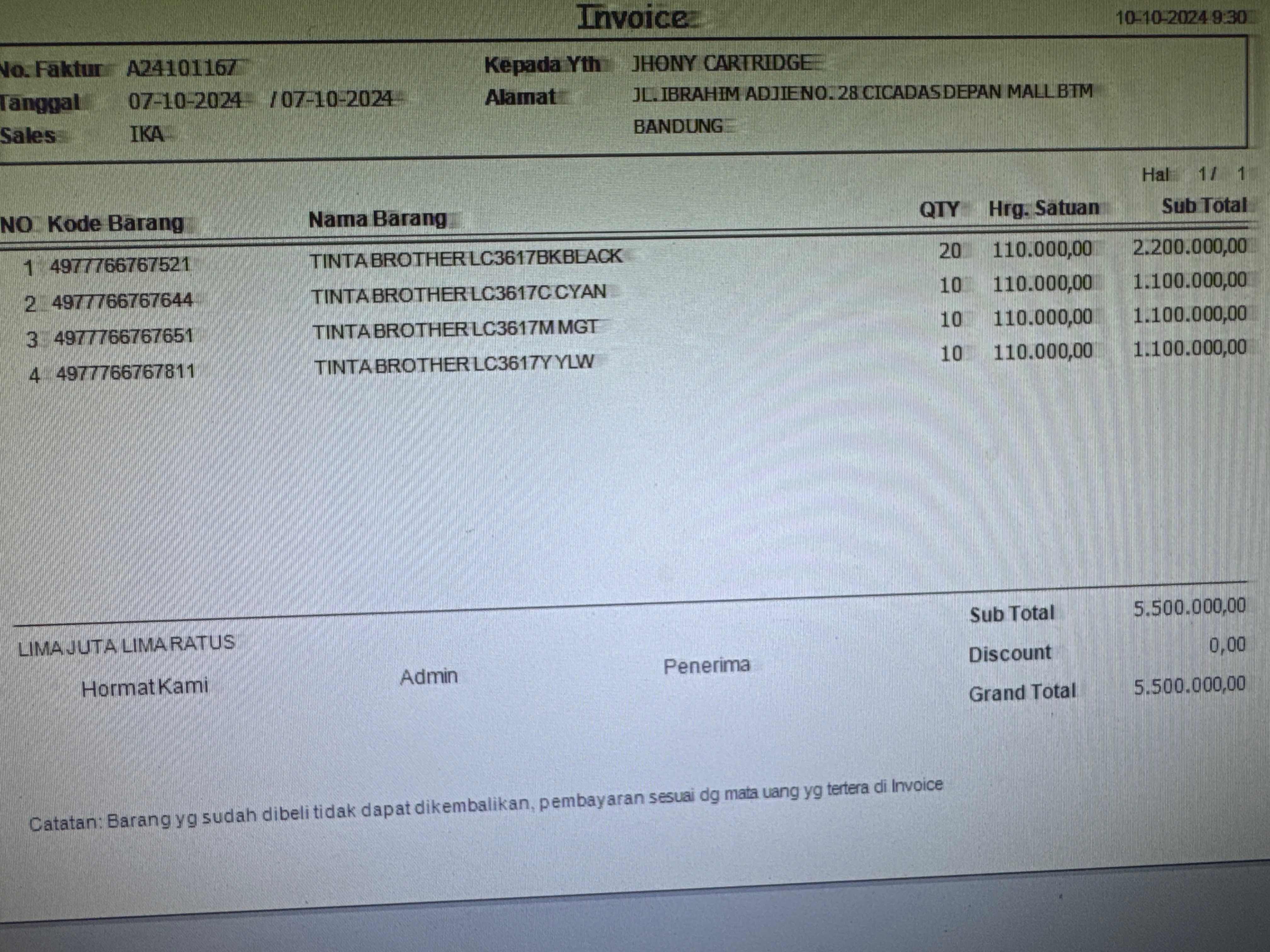 Invoice 10-10-2024 9:30

No. Faktur A24101167
Tanggal 07-10-2024 / 07-10-2024
Sales IKA

Kepada Yth JHONY CARTRIDGE
Alamat JL. IBRAHIM ADJIE NO. 28 CICADAS DEPAN MALL BTM BANDUNG

Hal 1 / 1

| NO | Kode Barang | Nama Barang | QTY | Hrg. Satuan | Sub Total |
|---|---|---|---|---|---|
| 1 | 4977766767521 | TINTA BROTHER LC3617BK BLACK | 20 | 110.000,00 | 2.200.000,00 |
| 2 | 4977766767644 | TINTA BROTHER LC3617C CYAN | 10 | 110.000,00 | 1.100.000,00 |
| 3 | 4977766767651 | TINTA BROTHER LC3617M MGT | 10 | 110.000,00 | 1.100.000,00 |
| 4 | 4977766767811 | TINTA BROTHER LC3617Y YLW | 10 | 110.000,00 | 1.100.000,00 |

LIMA JUTA LIMA RATUS

Hormat Kami Admin Penerima

Sub Total 5.500.000,00
Discount 0,00
Grand Total 5.500.000,00

Catatan: Barang yg sudah dibeli tidak dapat dikembalikan, pembayaran sesuai dg mata uang yg tertera di Invoice